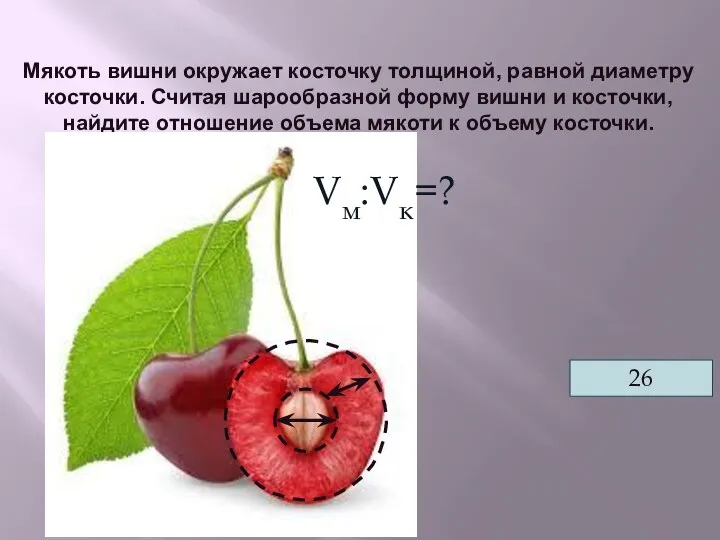 Мякоть вишни окружает косточку толщиной, равной диаметру косточки. Считая шарообразной форму вишни и косточки, найдите отношение объема мякоти к объему косточки.

$V_м:V_к=?$

26